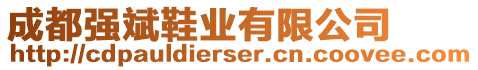 成都强斌鞋业有限公司
http://cdpauldierser.cn.coovee.com